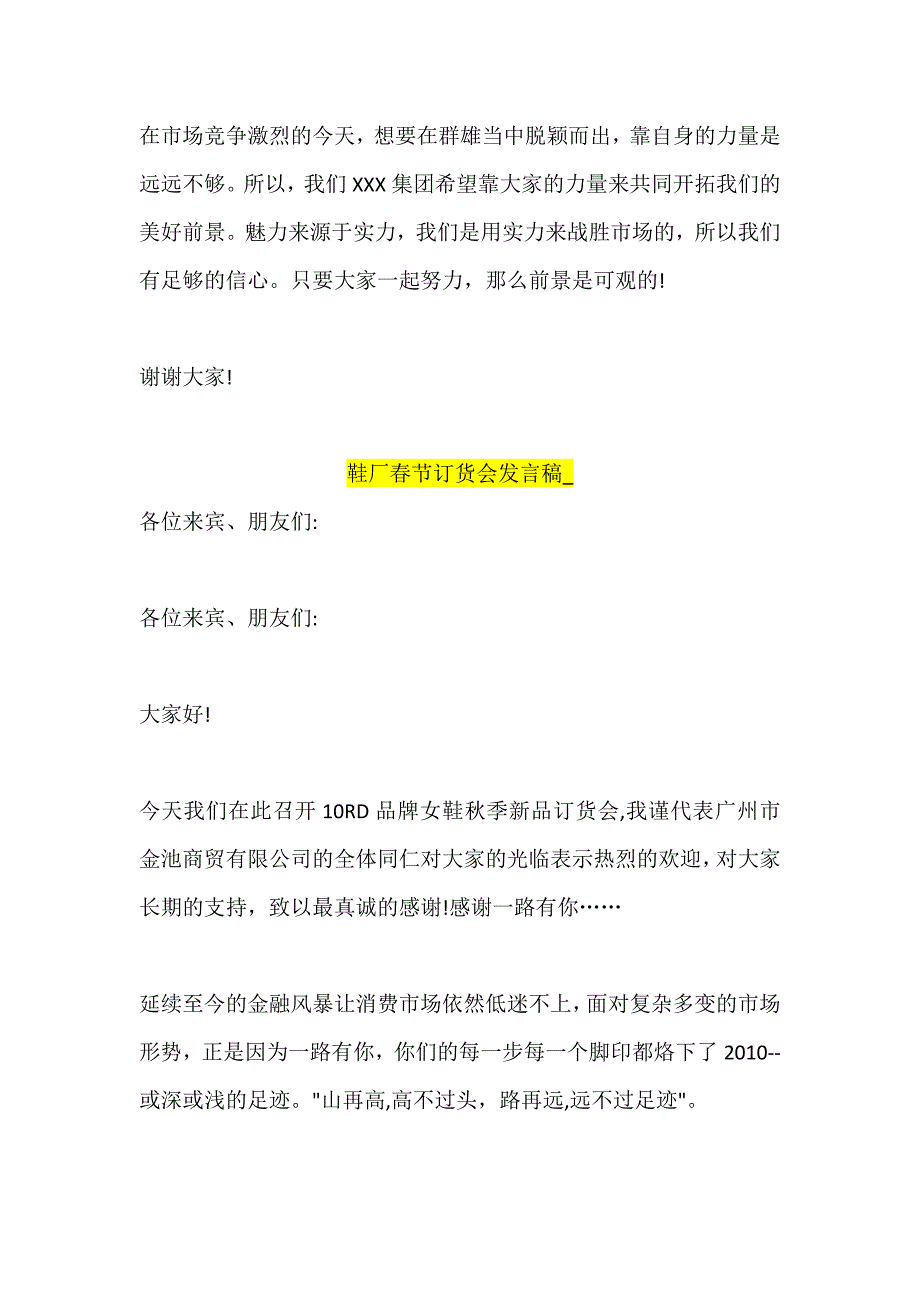 在市场竞争激烈的今天，想要在群雄当中脱颖而出，靠自身的力量是远远不够。所以，我们 XXX 集团希望靠大家的力量来共同开拓我们的美好前景。魅力来源于实力，我们是用实力来战胜市场的，所以我们有足够的信心。只要大家一起努力，那么前景是可观的!

谢谢大家!

鞋厂春节订货会发言稿_

各位来宾、朋友们:

各位来宾、朋友们:

大家好!

今天我们在此召开 10RD 品牌女鞋秋季新品订货会,我谨代表广州市金池商贸有限公司的全体同仁对大家的光临表示热烈的欢迎，对大家长期的支持，致以最真诚的感谢!感谢一路有你……

延续至今的金融风暴让消费市场依然低迷不上，面对复杂多变的市场形势，正是因为一路有你，你们的每一步每一个脚印都烙下了 2010--或深或浅的足迹。"山再高,高不过头，路再远,远不过足迹"。